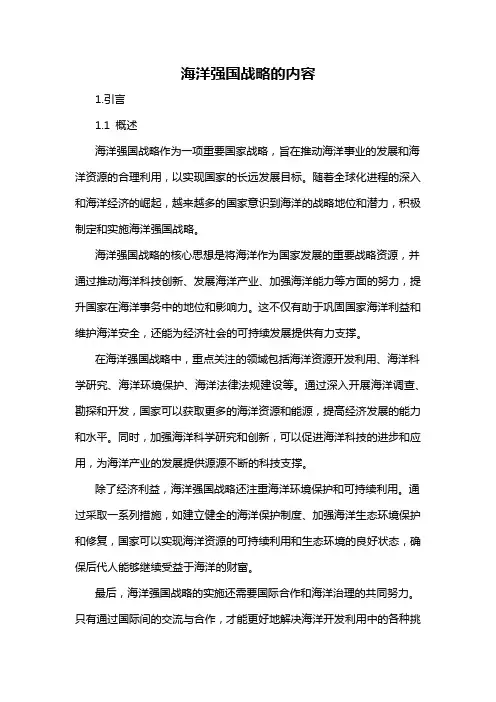 海洋强国战略的内容

1.引言

1.1 概述

海洋强国战略作为一项重要国家战略，旨在推动海洋事业的发展和海洋资源的合理利用，以实现国家的长远发展目标。随着全球化进程的深入和海洋经济的崛起，越来越多的国家意识到海洋的战略地位和潜力，积极制定和实施海洋强国战略。

海洋强国战略的核心思想是将海洋作为国家发展的重要战略资源，并通过推动海洋科技创新、发展海洋产业、加强海洋能力等方面的努力，提升国家在海洋事务中的地位和影响力。这不仅有助于巩固国家海洋利益和维护海洋安全，还能为经济社会的可持续发展提供有力支撑。

在海洋强国战略中，重点关注的领域包括海洋资源开发利用、海洋科学研究、海洋环境保护、海洋法律法规建设等。通过深入开展海洋调查、勘探和开发，国家可以获取更多的海洋资源和能源，提高经济发展的能力和水平。同时，加强海洋科学研究和创新，可以促进海洋科技的进步和应用，为海洋产业的发展提供源源不断的科技支撑。

除了经济利益，海洋强国战略还注重海洋环境保护和可持续利用。通过采取一系列措施，如建立健全的海洋保护制度、加强海洋生态环境保护和修复，国家可以实现海洋资源的可持续利用和生态环境的良好状态，确保后代人能够继续受益于海洋的财富。

最后，海洋强国战略的实施还需要国际合作和海洋治理的共同努力。只有通过国际间的交流与合作，才能更好地解决海洋开发利用中的各种挑